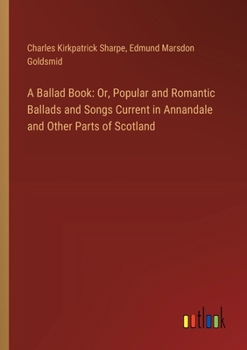 Charles Kirkpatrick Sharpe, Edmund Marsdon Goldsmid

A Ballad Book: Or, Popular and Romantic Ballads and Songs Current in Annandale and Other Parts of Scotland

outlook